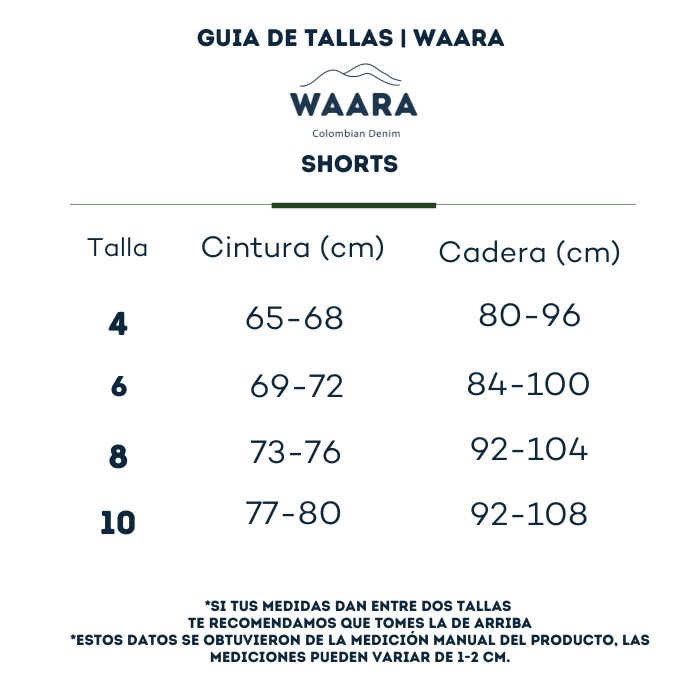 GUIA DE TALLAS | WAARA

WAARA
Colombian Denim

SHORTS

| Talla | Cintura (cm) | Cadera (cm) |
|---|---|---|
| 4 | 65-68 | 80-96 |
| 6 | 69-72 | 84-100 |
| 8 | 73-76 | 92-104 |
| 10 | 77-80 | 92-108 |

*SI TUS MEDIDAS DAN ENTRE DOS TALLAS TE RECOMENDAMOS QUE TOMES LA DE ARRIBA
*ESTOS DATOS SE OBTUVIERON DE LA MEDICIÓN MANUAL DEL PRODUCTO, LAS MEDICIONES PUEDEN VARIAR DE 1-2 CM.